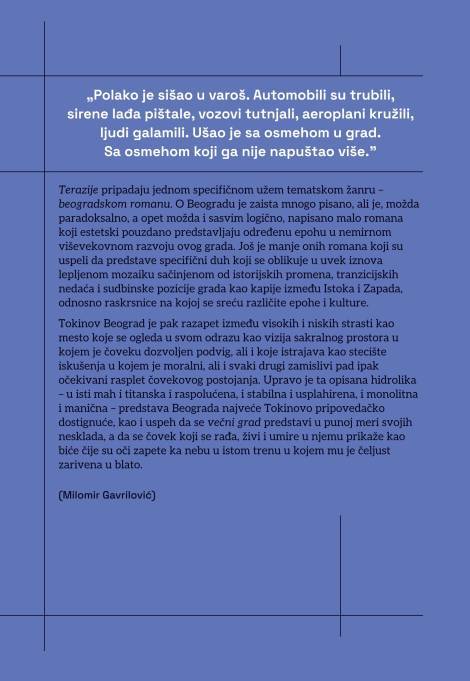 „Polako je sišao u varoš. Automobili su trubili, sirene lađa pištale, vozovi tutnjali, aeroplani kružili, ljudi galamili. Ušao je sa osmehom u grad. Sa osmehom koji ga nije napuštao više.”

Terazije pripadaju jednom specifičnom užem tematskom žanru – beogradskom romanu. O Beogradu je zaista mnogo pisano, ali je, možda paradoksalno, a opet možda i sasvim logično, napisano malo romana koji estetski pouzdano predstavljaju određenu epohu u nemirnom viševekovnom razvoju ovog grada. Još je manje onih romana koji su uspeli da predstave specifični duh koji se oblikuje u uvek iznova lepljenom mozaiku sačinjenom od istorijskih promena, tranzicijskih nedaća i sudbinske pozicije grada kao kapije između Istoka i Zapada, odnosno raskrsnice na kojoj se sreću različite epohe i kulture.

Tokinov Beograd je pak razapet između visokih i niskih strasti kao mesto koje se ogleda u svom odrazu kao vizija sakralnog prostora u kojem je čoveku dozvoljen podvig, ali i koje istrajava kao stecište iskušenja u kojem je moralni, ali i svaki drugi zamislivi pad ipak očekivani rasplet čovekovog postojanja. Upravo je ta opisana hidrolika – u isti mah i titanska i raspolućena, i stabilna i usplahirena, i monolitna i manična – predstava Beograda najveće Tokinovo pripovedačko dostignuće, kao i uspeh da se večni grad predstavi u punoj meri svojih nesklada, a da se čovek koji se rađa, živi i umire u njemu prikaže kao biće čije su oči zapete ka nebu u istom trenu u kojem mu je čeljust zarivena u blato.

(Milomir Gavrilović)